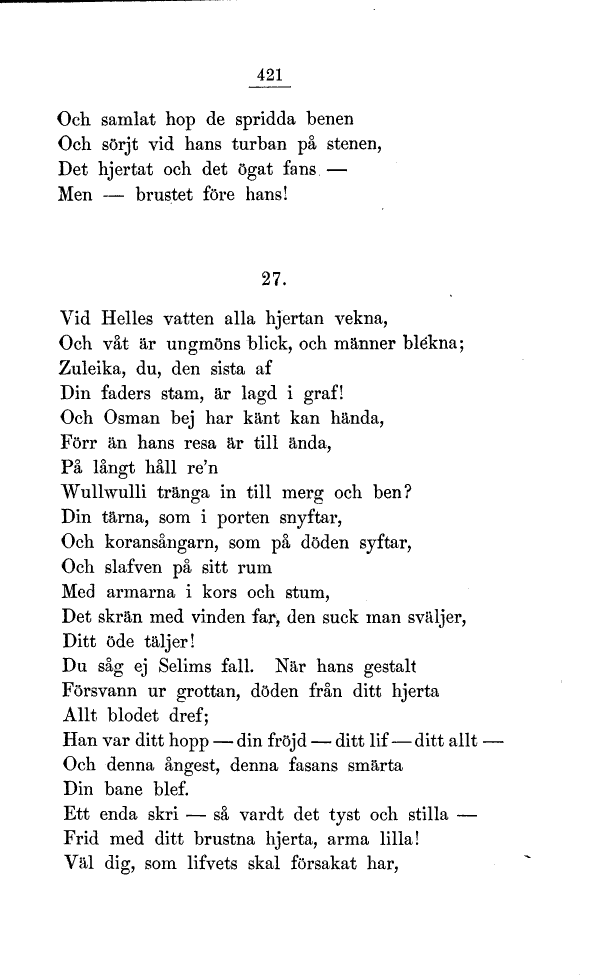 421

Och samlat hop de spridda benen
Och sörjt vid hans turban på stenen,
Det hjertat och det ögat fans. —
Men — brustet före hans!

27.

Vid Helles vatten alla hjertan vekna,
Och våt är ungmöns blick, och männer blekna;
Zuleika, du, den sista af
Din faders stam, är lagd i graf!
Och Osman bej har känt kan hända,
Förr än hans resa är till ända,
På långt håll re'n
Wullwulli tränga in till merg och ben?
Din tärna, som i porten snyftar,
Och koransångarn, som på döden syftar,
Och slafven på sitt rum
Med armarna i kors och stum,
Det skrän med vinden far, den suck man sväljer,
Ditt öde täljer!
Du såg ej Selims fall. När hans gestalt
Försvann ur grottan, döden från ditt hjerta
Allt blodet dref;
Han var ditt hopp — din fröjd — ditt lif — ditt allt —
Och denna ångest, denna fasans smärta
Din bane blef.
Ett enda skri — så vardt det tyst och stilla —
Frid med ditt brustna hjerta, arma lilla!
Väl dig, som lifvets skal försakat har,